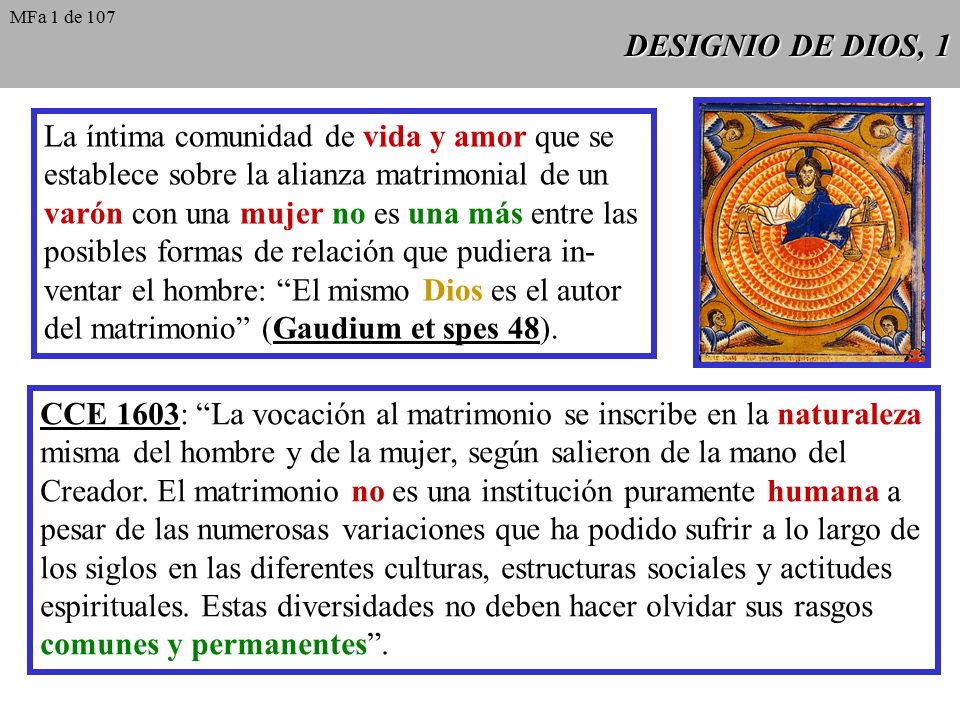 MFa 1 de 107

DESIGNIO DE DIOS, 1

La íntima comunidad de vida y amor que se establece sobre la alianza matrimonial de un varón con una mujer no es una más entre las posibles formas de relación que pudiera inventar el hombre: “El mismo Dios es el autor del matrimonio” (Gaudium et spes 48).

CCE 1603: “La vocación al matrimonio se inscribe en la naturaleza misma del hombre y de la mujer, según salieron de la mano del Creador. El matrimonio no es una institución puramente humana a pesar de las numerosas variaciones que ha podido sufrir a lo largo de los siglos en las diferentes culturas, estructuras sociales y actitudes espirituales. Estas diversidades no deben hacer olvidar sus rasgos comunes y permanentes”.